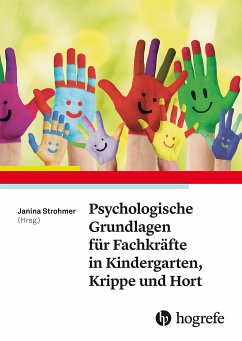 Janina Strohmer
(Hrsg.)

Psychologische Grundlagen für Fachkräfte in Kindergarten, Krippe und Hort

hogrefe